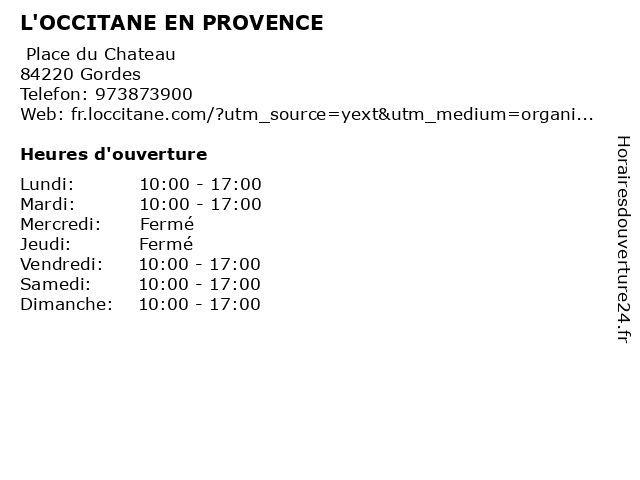 L'OCCITANE EN PROVENCE

Place du Chateau
84220 Gordes
Telefon: 973873900
Web: fr.loccitane.com/?utm_source=yext&utm_medium=organi...

Heures d'ouverture

| | |
|---|---|
| Lundi: | 10:00 - 17:00 |
| Mardi: | 10:00 - 17:00 |
| Mercredi: | Fermé |
| Jeudi: | Fermé |
| Vendredi: | 10:00 - 17:00 |
| Samedi: | 10:00 - 17:00 |
| Dimanche: | 10:00 - 17:00 |

Horairesdouverture24.fr